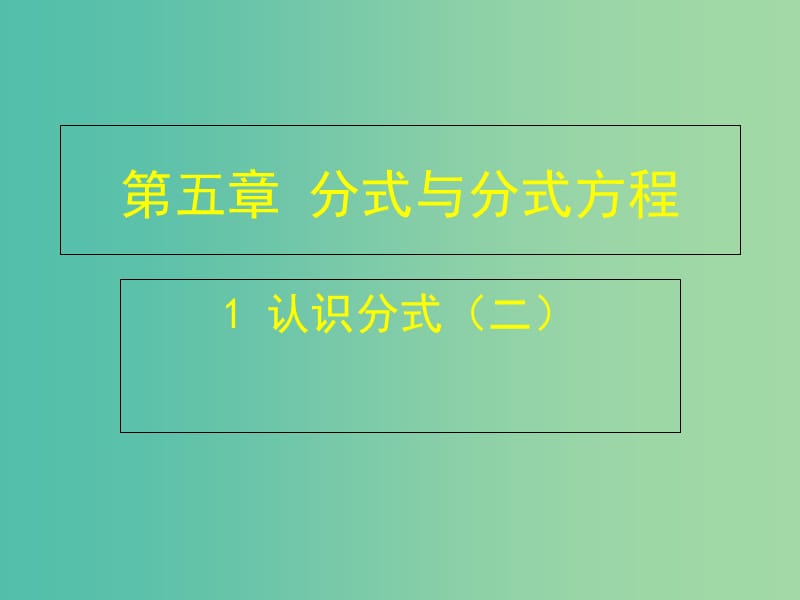 第五章 分式与分式方程

1 认识分式（二）